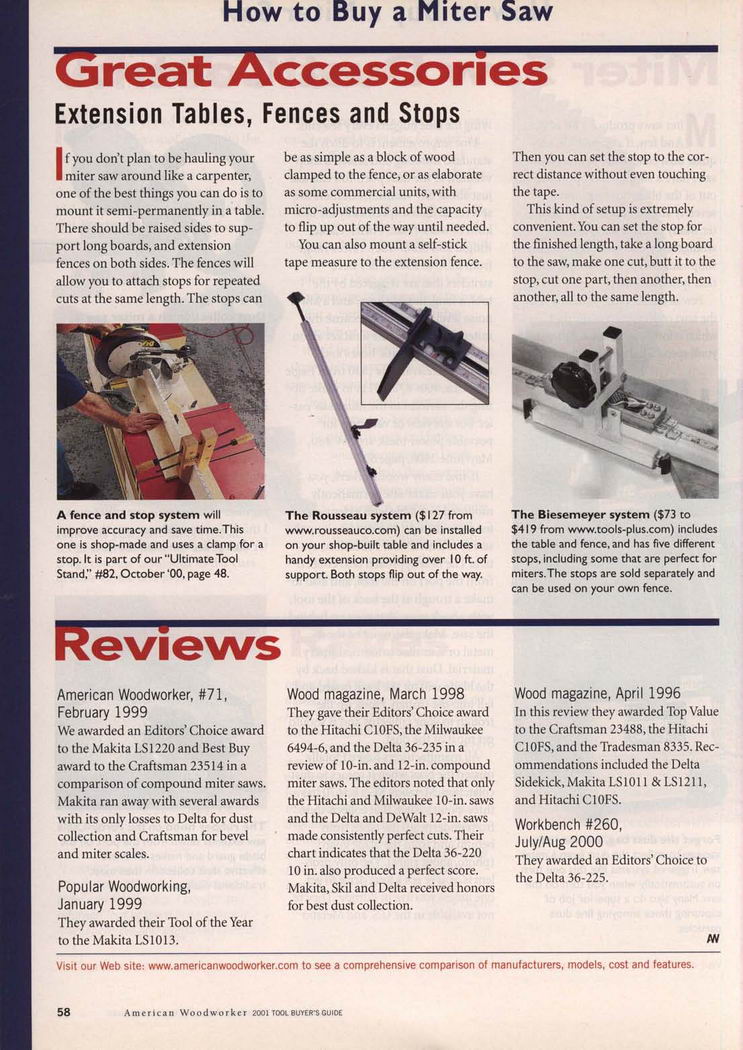 How to Buy a Miter Saw

Great Accessories

Extension Tables, Fences and Stops

If you don't plan to be hauling your miter saw around like a carpenter, one of the best things you can do is to mount it semi-permanently in a table. There should be raised sides to support long boards, and extension fences on both sides. The fences will allow you to attach stops for repeated cuts at the same length. The stops can be as simple as a block of wood clamped to the fence, or as elaborate as some commercial units, with micro-adjustments and the capacity to flip up out of the way until needed.

You can also mount a self-stick tape measure to the extension fence. Then you can set the stop to the correct distance without even touching the tape.

This kind of setup is extremely convenient. You can set the stop for the finished length, take a long board to the saw, make one cut, butt it to the stop, cut one part, then another, then another, all to the same length.

A fence and stop system will improve accuracy and save time. This one is shop-made and uses a clamp for a stop. It is part of our "Ultimate Tool Stand," #82, October '00, page 48.

The Rousseau system ($127 from www.rousseauco.com) can be installed on your shop-built table and includes a handy extension providing over 10 ft. of support. Both stops flip out of the way.

The Biesemeyer system ($73 to $419 from www.tools-plus.com) includes the table and fence, and has five different stops, including some that are perfect for miters. The stops are sold separately and can be used on your own fence.

Reviews

American Woodworker, #71, February 1999
We awarded an Editors' Choice award to the Makita LS1220 and Best Buy award to the Craftsman 23514 in a comparison of compound miter saws. Makita ran away with several awards with its only losses to Delta for dust collection and Craftsman for bevel and miter scales.

Popular Woodworking, January 1999
They awarded their Tool of the Year to the Makita LS1013.

Wood magazine, March 1998
They gave their Editors' Choice award to the Hitachi C10FS, the Milwaukee 6494-6, and the Delta 36-235 in a review of 10-in. and 12-in. compound miter saws. The editors noted that only the Hitachi and Milwaukee 10-in. saws and the Delta and DeWalt 12-in. saws made consistently perfect cuts. Their chart indicates that the Delta 36-220 10 in. also produced a perfect score. Makita, Skil and Delta received honors for best dust collection.

Wood magazine, April 1996
In this review they awarded Top Value to the Craftsman 23488, the Hitachi C10FS, and the Tradesman 8335. Recommendations included the Delta Sidekick, Makita LS1011 & LS1211, and Hitachi C10FS.

Workbench #260, July/Aug 2000
They awarded an Editors' Choice to the Delta 36-225.

AW

Visit our Web site: www.americanwoodworker.com to see a comprehensive comparison of manufacturers, models, cost and features.

58 American Woodworker 2001 TOOL BUYER'S GUIDE